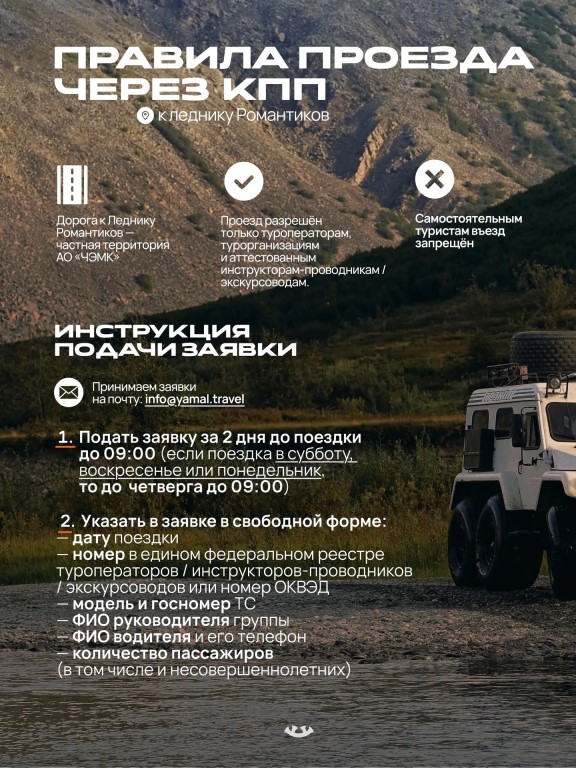 ПРАВИЛА ПРОЕЗДА ЧЕРЕЗ КПП

к леднику Романтиков

Дорога к Леднику Романтиков — частная территория АО «ЧЭМК»

Проезд разрешён только туроператорам, турорганизациям и аттестованным инструкторам-проводникам / экскурсоводам.

Самостоятельным туристам въезд запрещён

ИНСТРУКЦИЯ ПОДАЧИ ЗАЯВКИ

Принимаем заявки на почту: info@yamal.travel

1. Подать заявку за 2 дня до поездки до 09:00 (если поездка в субботу, воскресенье или понедельник, то до четверга до 09:00)

2. Указать в заявке в свободной форме:
— дату поездки
— номер в едином федеральном реестре туроператоров / инструкторов-проводников / экскурсоводов или номер ОКВЭД
— модель и госномер ТС
— ФИО руководителя группы
— ФИО водителя и его телефон
— количество пассажиров (в том числе и несовершеннолетних)